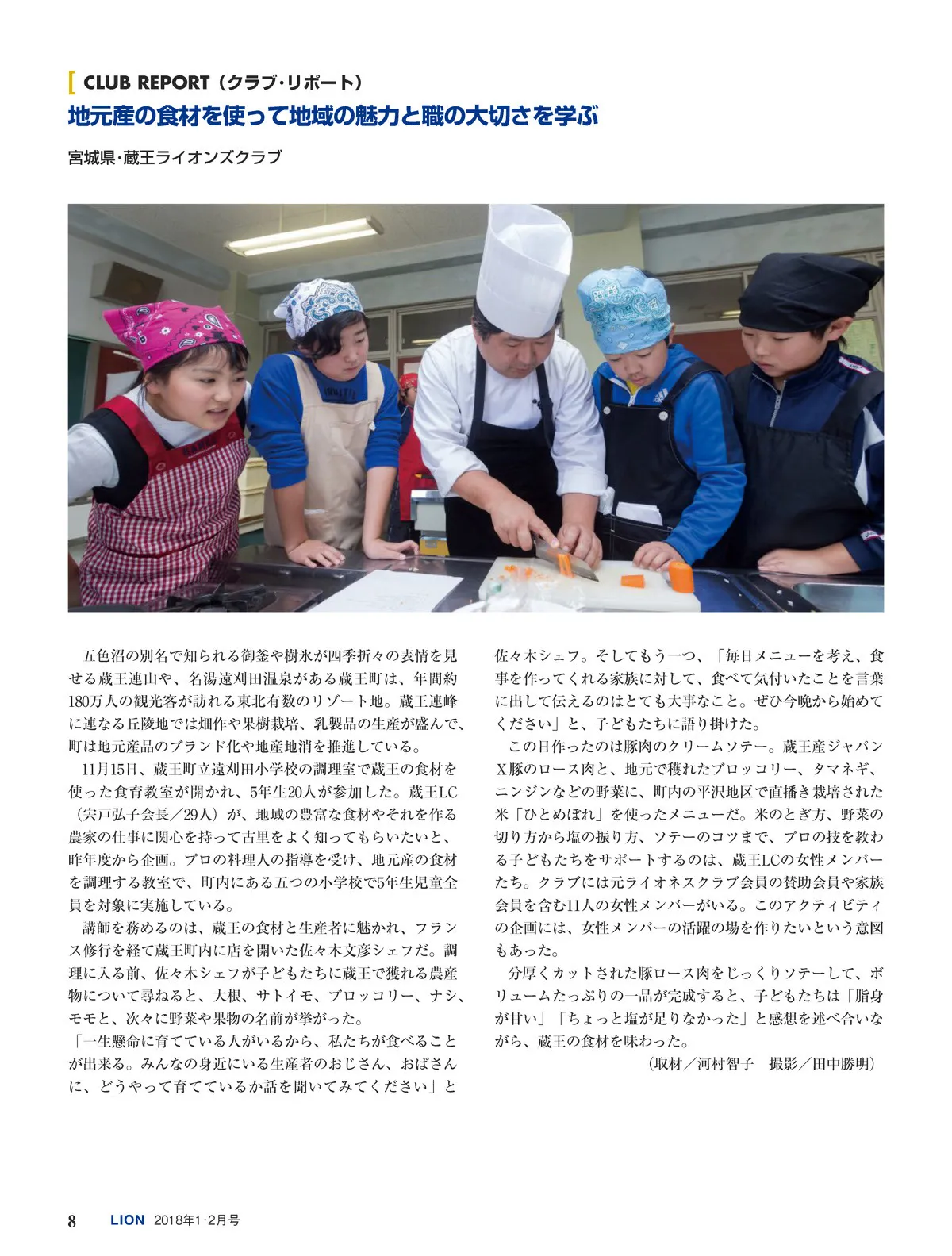 CLUB REPORT（クラブ・リポート）
地元産の食材を使って地域の魅力と職の大切さを学ぶ

宮城県・蔵王ライオンズクラブ

五色沼の別名で知られる御釜や樹氷が四季折々の表情を見せる蔵王連山や、名湯遠刈田温泉がある蔵王町は、年間約180万人の観光客が訪れる東北有数のリゾート地。蔵王連峰に連なる丘陵地では畑作や果樹栽培、乳製品の生産が盛んで、町は地元産品のブランド化や地産地消を推進している。

11月15日、蔵王町立遠刈田小学校の調理室で蔵王の食材を使った食育教室が開かれ、5年生20人が参加した。蔵王LC（宍戸弘子会長／29人）が、地域の豊富な食材やそれを作る農家の仕事に関心を持って古里をよく知ってもらいたいと、昨年度から企画。プロの料理人の指導を受け、地元産の食材を調理する教室で、町内にある五つの小学校で5年生児童全員を対象に実施している。

講師を務めるのは、蔵王の食材と生産者に魅かれ、フランス修行を経て蔵王町内に店を開いた佐々木文彦シェフだ。調理に入る前、佐々木シェフが子どもたちに蔵王で獲れる農産物について尋ねると、大根、サトイモ、ブロッコリー、ナシ、モモと、次々に野菜や果物の名前が挙がった。

「一生懸命に育てている人がいるから、私たちが食べることが出来る。みんなの身近にいる生産者のおじさん、おばさんに、どうやって育てているか話を聞いてみてください」と佐々木シェフ。そしてもう一つ、「毎日メニューを考え、食事を作ってくれる家族に対して、食べて気付いたことを言葉に出して伝えるのはとても大事なこと。ぜひ今晩から始めてください」と、子どもたちに語り掛けた。

この日作ったのは豚肉のクリームソテー。蔵王産ジャパンX豚のロース肉と、地元で穫れたブロッコリー、タマネギ、ニンジンなどの野菜に、町内の平沢地区で直播き栽培された米「ひとめぼれ」を使ったメニューだ。米のとぎ方、野菜の切り方から塩の振り方、ソテーのコツまで、プロの技を教わる子どもたちをサポートするのは、蔵王LCの女性メンバーたち。クラブには元ライオネスクラブ会員の賛助会員や家族会員を含む11人の女性メンバーがいる。このアクティビティの企画には、女性メンバーの活躍の場を作りたいという意図もあった。

分厚くカットされた豚ロース肉をじっくりソテーして、ボリュームたっぷりの一品が完成すると、子どもたちは「脂身が甘い」「ちょっと塩が足りなかった」と感想を述べ合いながら、蔵王の食材を味わった。

（取材／河村智子　撮影／田中勝明）

8　LION　2018年1・2月号